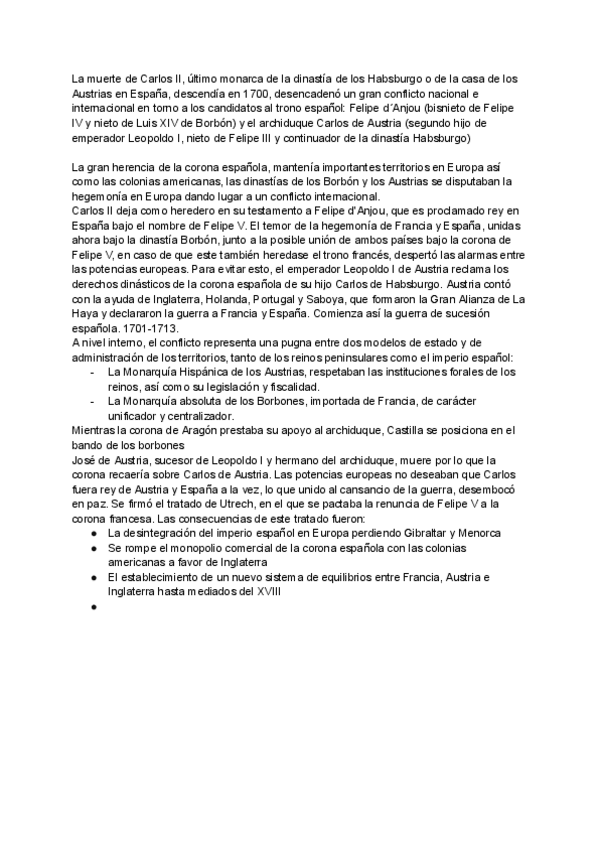 La muerte de Carlos II, último monarca de la dinastía de los Habsburgo o de la casa de los Austrias en España, descendía en 1700, desencadenó un gran conflicto nacional e internacional en torno a los candidatos al trono español: Felipe d´Anjou (bisnieto de Felipe IV y nieto de Luis XIV de Borbón) y el archiduque Carlos de Austria (segundo hijo de emperador Leopoldo I, nieto de Felipe III y continuador de la dinastía Habsburgo)

La gran herencia de la corona española, mantenía importantes territorios en Europa así como las colonias americanas, las dinastías de los Borbón y los Austrias se disputaban la hegemonía en Europa dando lugar a un conflicto internacional.
Carlos II deja como heredero en su testamento a Felipe d'Anjou, que es proclamado rey en España bajo el nombre de Felipe V. El temor de la hegemonía de Francia y España, unidas ahora bajo la dinastía Borbón, junto a la posible unión de ambos países bajo la corona de Felipe V, en caso de que este también heredase el trono francés, despertó las alarmas entre las potencias europeas. Para evitar esto, el emperador Leopoldo I de Austria reclama los derechos dinásticos de la corona española de su hijo Carlos de Habsburgo. Austria contó con la ayuda de Inglaterra, Holanda, Portugal y Saboya, que formaron la Gran Alianza de La Haya y declararon la guerra a Francia y España. Comienza así la guerra de sucesión española. 1701-1713.
A nivel interno, el conflicto representa una pugna entre dos modelos de estado y de administración de los territorios, tanto de los reinos peninsulares como el imperio español:
- La Monarquía Hispánica de los Austrias, respetaban las instituciones forales de los reinos, así como su legislación y fiscalidad.
- La Monarquía absoluta de los Borbones, importada de Francia, de carácter unificador y centralizador.
Mientras la corona de Aragón prestaba su apoyo al archiduque, Castilla se posiciona en el bando de los borbones
José de Austria, sucesor de Leopoldo I y hermano del archiduque, muere por lo que la corona recaería sobre Carlos de Austria. Las potencias europeas no deseaban que Carlos fuera rey de Austria y España a la vez, lo que unido al cansancio de la guerra, desembocó en paz. Se firmó el tratado de Utrech, en el que se pactaba la renuncia de Felipe V a la corona francesa. Las consecuencias de este tratado fueron:
● La desintegración del imperio español en Europa perdiendo Gibraltar y Menorca
● Se rompe el monopolio comercial de la corona española con las colonias americanas a favor de Inglaterra
● El establecimiento de un nuevo sistema de equilibrios entre Francia, Austria e Inglaterra hasta mediados del XVIII
●